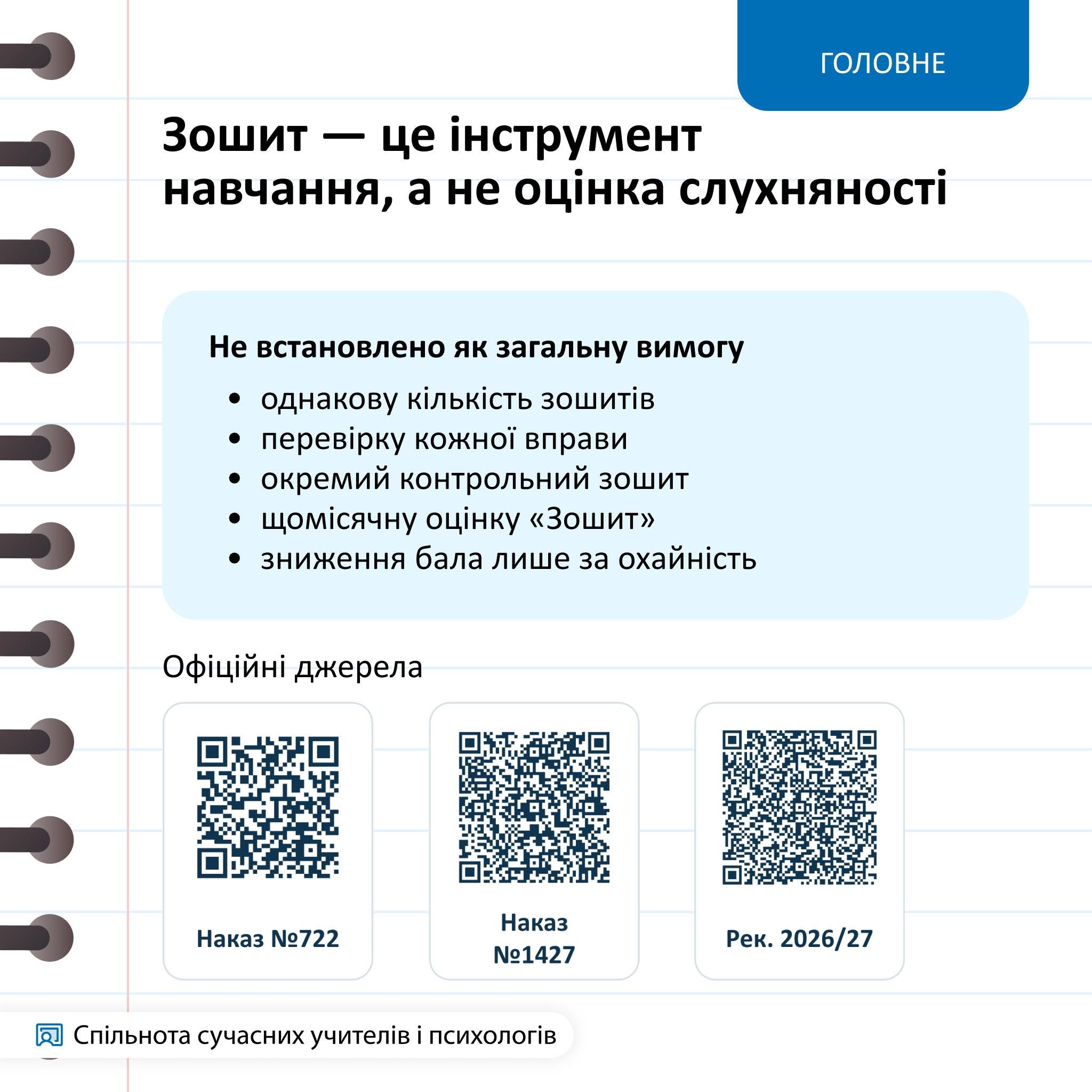 ГОЛОВНЕ

Зошит — це інструмент навчання, а не оцінка слухняності

Не встановлено як загальну вимогу

• однакову кількість зошитів
• перевірку кожної вправи
• окремий контрольний зошит
• щомісячну оцінку «Зошит»
• зниження бала лише за охайність

Офіційні джерела

Наказ №722

Наказ №1427

Рек. 2026/27

Спільнота сучасних учителів і психологів